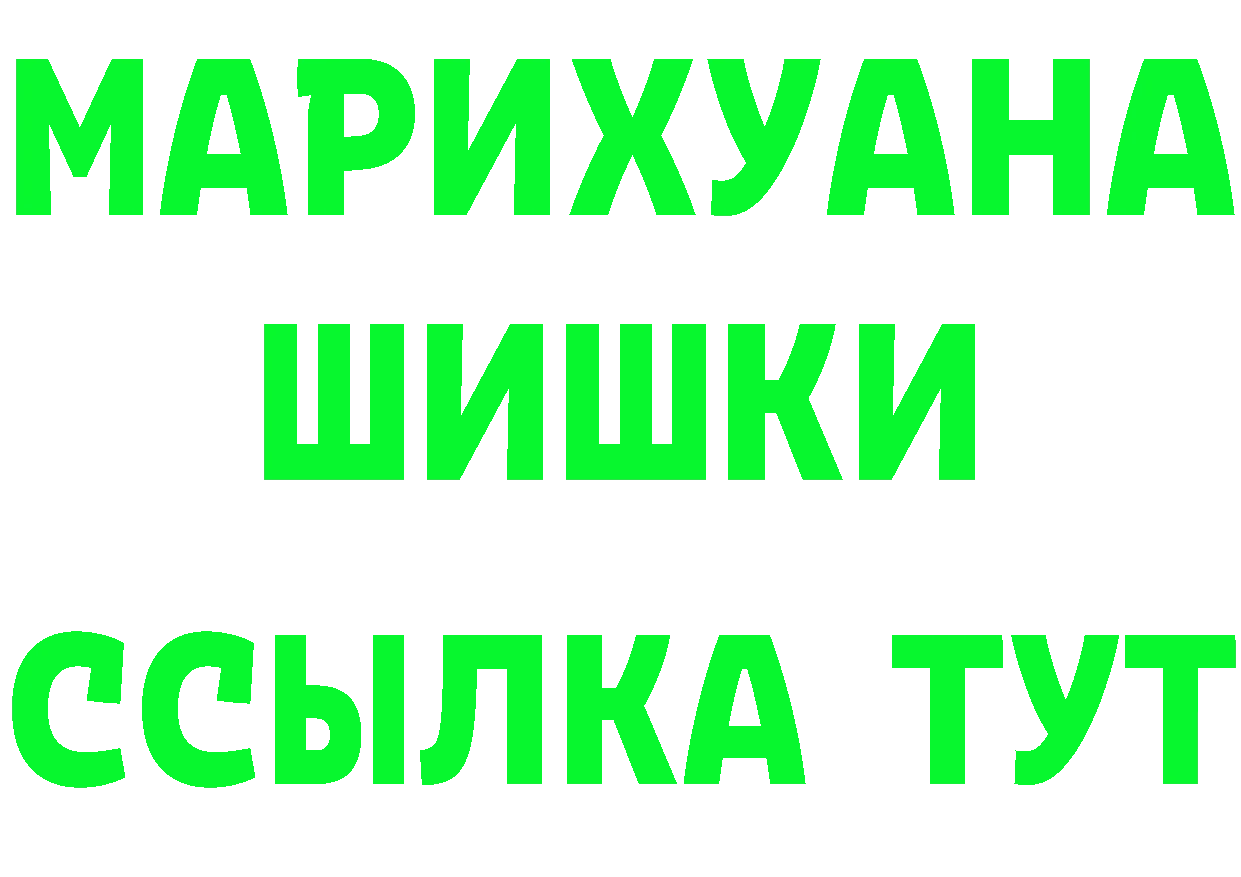 МАРИХУАНА
ШИШКИ
ССЫЛКА ТУТ